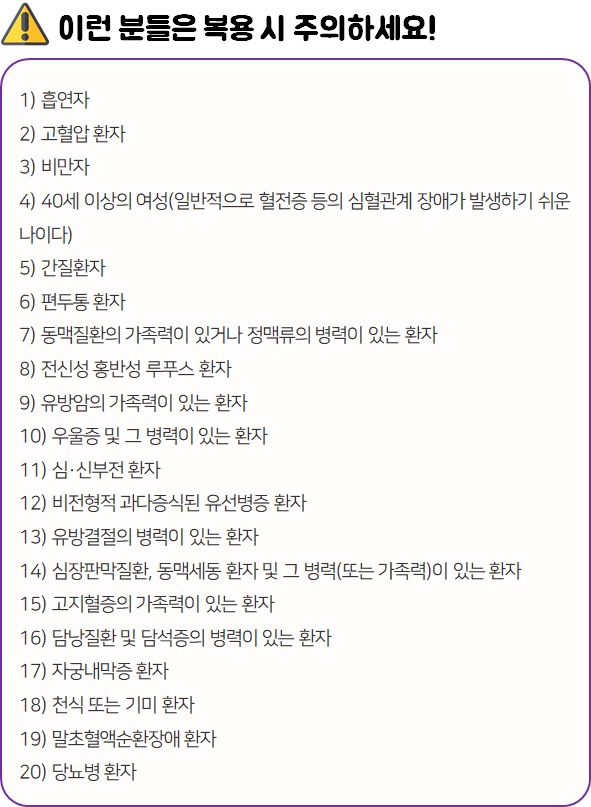 이런 분들은 복용 시 주의하세요!

1) 흡연자
2) 고혈압 환자
3) 비만자
4) 40세 이상의 여성(일반적으로 혈전증 등의 심혈관계 장애가 발생하기 쉬운 나이다)
5) 간질환자
6) 편두통 환자
7) 동맥질환의 가족력이 있거나 정맥류의 병력이 있는 환자
8) 전신성 홍반성 루푸스 환자
9) 유방암의 가족력이 있는 환자
10) 우울증 및 그 병력이 있는 환자
11) 심·신부전 환자
12) 비전형적 과다증식된 유선병증 환자
13) 유방결절의 병력이 있는 환자
14) 심장판막질환, 동맥세동 환자 및 그 병력(또는 가족력)이 있는 환자
15) 고지혈증의 가족력이 있는 환자
16) 담낭질환 및 담석증의 병력이 있는 환자
17) 자궁내막증 환자
18) 천식 또는 기미 환자
19) 말초혈액순환장애 환자
20) 당뇨병 환자